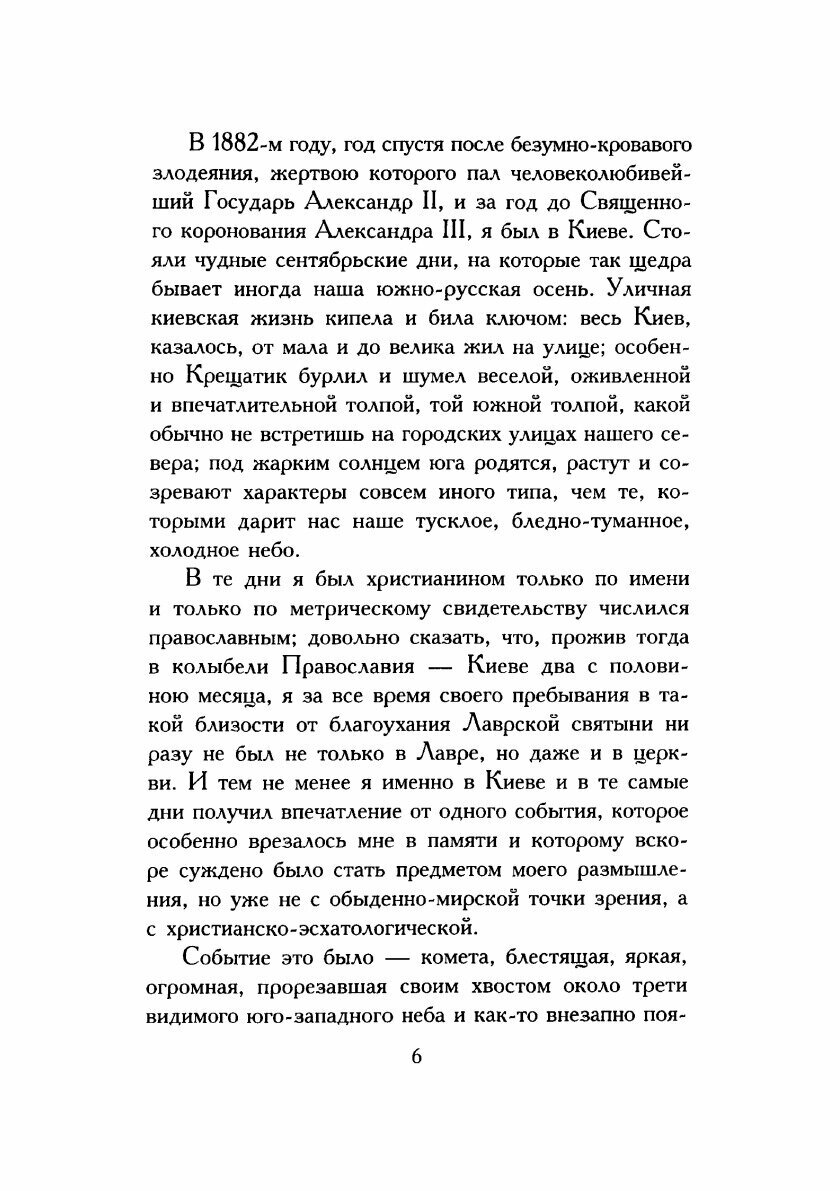 В 1882-м году, год спустя после безумно-кровавого злодеяния, жертвою которого пал человеколюбивейший Государь Александр II, и за год до Священного коронования Александра III, я был в Киеве. Стояли чудные сентябрьские дни, на которые так щедра бывает иногда наша южно-русская осень. Уличная киевская жизнь кипела и била ключом: весь Киев, казалось, от мала и до велика жил на улице; особенно Крещатик бурлил и шумел веселой, оживленной и впечатлительной толпой, той южной толпой, какой обычно не встретишь на городских улицах нашего севера; под жарким солнцем юга родятся, растут и созревают характеры совсем иного типа, чем те, которыми дарит нас наше тусклое, бледно-туманное, холодное небо.

В те дни я был христианином только по имени и только по метрическому свидетельству числился православным; довольно сказать, что, прожив тогда в колыбели Православия — Киеве два с половиною месяца, я за все время своего пребывания в такой близости от благоухания Лаврской святыни ни разу не был не только в Лавре, но даже и в церкви. И тем не менее я именно в Киеве и в те самые дни получил впечатление от одного события, которое особенно врезалось мне в памяти и которому вскоре суждено было стать предметом моего размышления, но уже не с обыденно-мирской точки зрения, а с христианско-эсхатологической.

Событие это было — комета, блестящая, яркая, огромная, прорезавшая своим хвостом около трети видимого юго-западного неба и как-то внезапно поя-

6